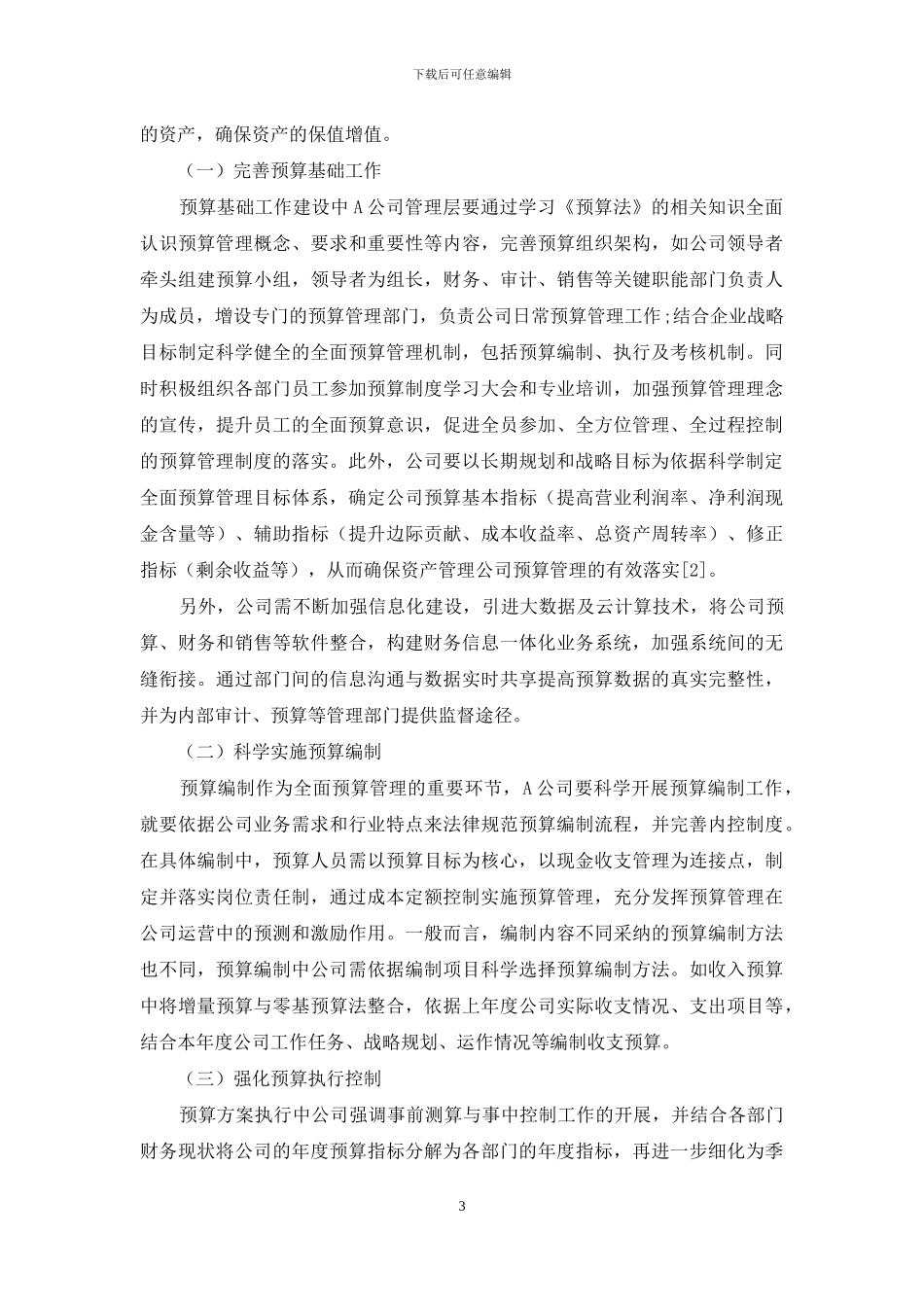 下载后可任意编辑

的资产，确保资产的保值增值。

（一）完善预算基础工作

预算基础工作建设中 A 公司管理层要通过学习《预算法》的相关知识全面认识预算管理概念、要求和重要性等内容，完善预算组织架构，如公司领导者牵头组建预算小组，领导者为组长，财务、审计、销售等关键职能部门负责人为成员，增设专门的预算管理部门，负责公司日常预算管理工作;结合企业战略目标制定科学健全的全面预算管理机制，包括预算编制、执行及考核机制。同时积极组织各部门员工参加预算制度学习大会和专业培训，加强预算管理理念的宣传，提升员工的全面预算意识，促进全员参加、全方位管理、全过程控制的预算管理制度的落实。此外，公司要以长期规划和战略目标为依据科学制定全面预算管理目标体系，确定公司预算基本指标（提高营业利润率、净利润现金含量等）、辅助指标（提升边际贡献、成本收益率、总资产周转率）、修正指标（剩余收益等），从而确保资产管理公司预算管理的有效落实[2]。

另外，公司需不断加强信息化建设，引进大数据及云计算技术，将公司预算、财务和销售等软件整合，构建财务信息一体化业务系统，加强系统间的无缝衔接。通过部门间的信息沟通与数据实时共享提高预算数据的真实完整性，并为内部审计、预算等管理部门提供监督途径。

（二）科学实施预算编制

预算编制作为全面预算管理的重要环节，A 公司要科学开展预算编制工作，就要依据公司业务需求和行业特点来法律规范预算编制流程，并完善内控制度。在具体编制中，预算人员需以预算目标为核心，以现金收支管理为连接点，制定并落实岗位责任制，通过成本定额控制实施预算管理，充分发挥预算管理在公司运营中的预测和激励作用。一般而言，编制内容不同采纳的预算编制方法也不同，预算编制中公司需依据编制项目科学选择预算编制方法。如收入预算中将增量预算与零基预算法整合，依据上年度公司实际收支情况、支出项目等，结合本年度公司工作任务、战略规划、运作情况等编制收支预算。

（三）强化预算执行控制

预算方案执行中公司强调事前测算与事中控制工作的开展，并结合各部门财务现状将公司的年度预算指标分解为各部门的年度指标，再进一步细化为季

3